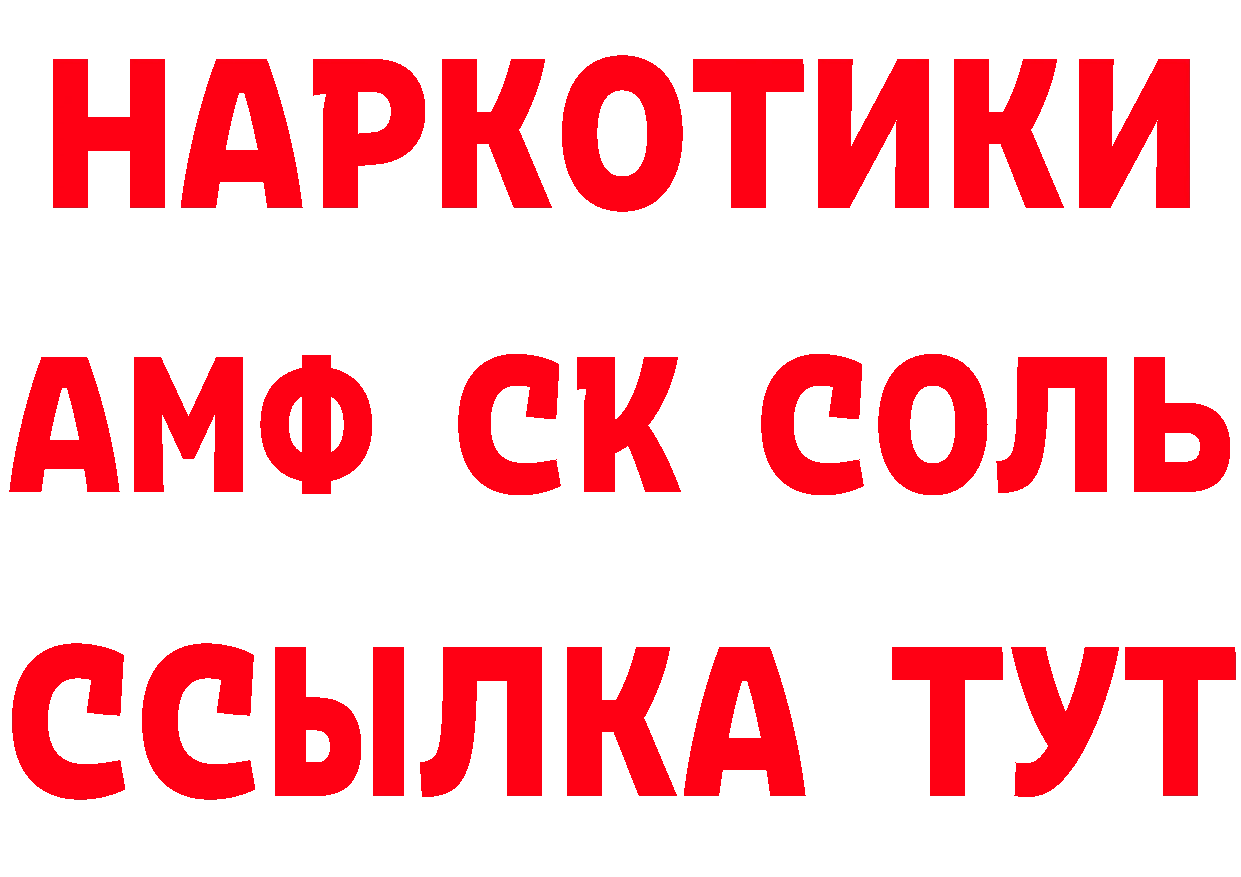 НАРКОТИКИ

АМФ СК СОЛЬ

ССЫЛКА ТУТ